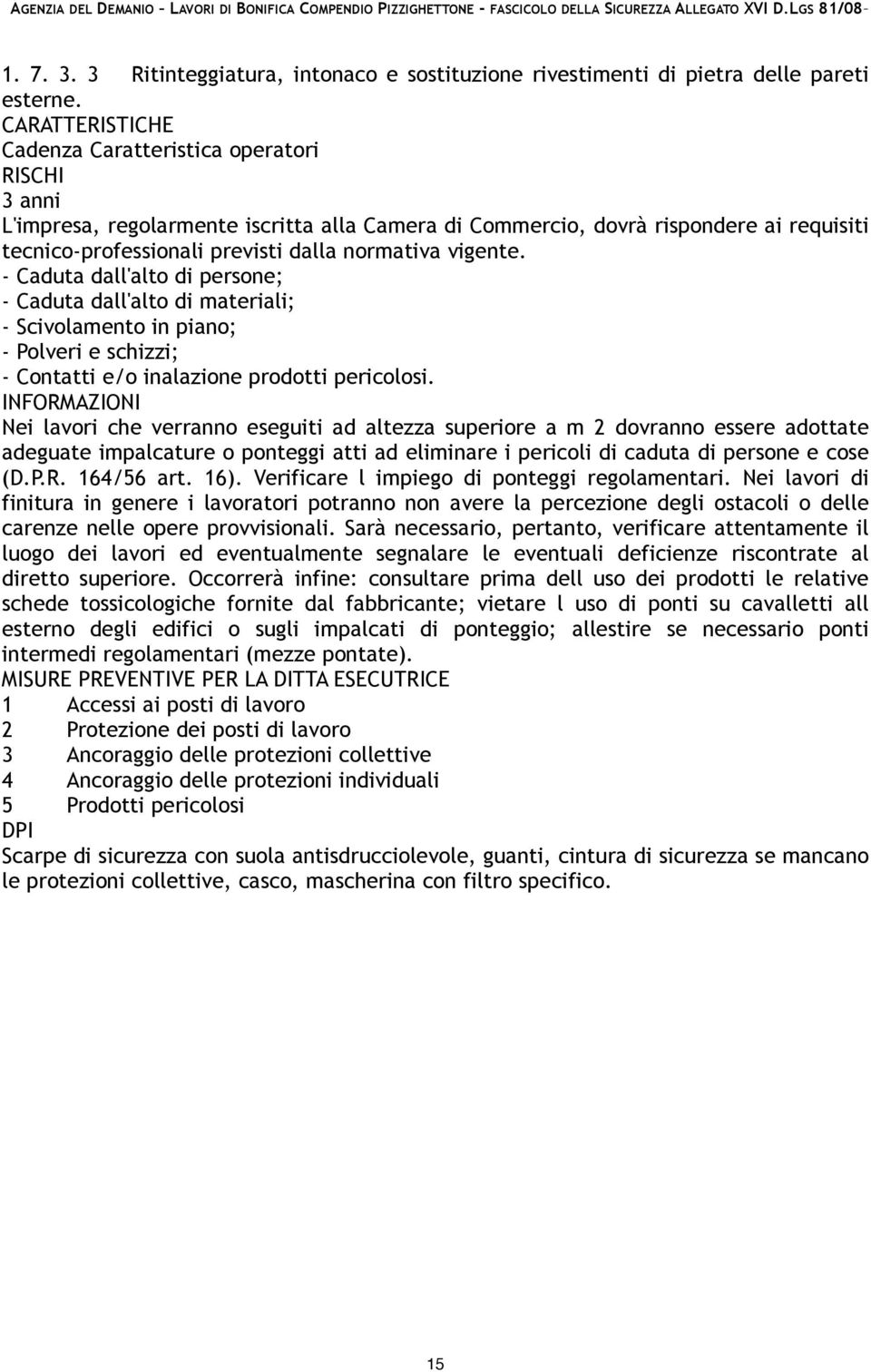 AGENZIA DEL DEMANIO – LAVORI DI BONIFICA COMPENDIO PIZZIGHETTONE - FASCICOLO DELLA SICUREZZA ALLEGATO XVI D.LGS 81/08–

1. 7. 3. 3 Ritinteggiatura, intonaco e sostituzione rivestimenti di pietra delle pareti esterne.
CARATTERISTICHE
Cadenza Caratteristica operatori
RISCHI
3 anni
L'impresa, regolarmente iscritta alla Camera di Commercio, dovrà rispondere ai requisiti tecnico-professionali previsti dalla normativa vigente.
- Caduta dall'alto di persone;
- Caduta dall'alto di materiali;
- Scivolamento in piano;
- Polveri e schizzi;
- Contatti e/o inalazione prodotti pericolosi.
INFORMAZIONI
Nei lavori che verranno eseguiti ad altezza superiore a m 2 dovranno essere adottate adeguate impalcature o ponteggi atti ad eliminare i pericoli di caduta di persone e cose (D.P.R. 164/56 art. 16). Verificare l impiego di ponteggi regolamentari. Nei lavori di finitura in genere i lavoratori potranno non avere la percezione degli ostacoli o delle carenze nelle opere provvisionali. Sarà necessario, pertanto, verificare attentamente il luogo dei lavori ed eventualmente segnalare le eventuali deficienze riscontrate al diretto superiore. Occorrerà infine: consultare prima dell uso dei prodotti le relative schede tossicologiche fornite dal fabbricante; vietare l uso di ponti su cavalletti all esterno degli edifici o sugli impalcati di ponteggio; allestire se necessario ponti intermedi regolamentari (mezze pontate).
MISURE PREVENTIVE PER LA DITTA ESECUTRICE
1 Accessi ai posti di lavoro
2 Protezione dei posti di lavoro
3 Ancoraggio delle protezioni collettive
4 Ancoraggio delle protezioni individuali
5 Prodotti pericolosi
DPI
Scarpe di sicurezza con suola antisdrucciolevole, guanti, cintura di sicurezza se mancano le protezioni collettive, casco, mascherina con filtro specifico.

15